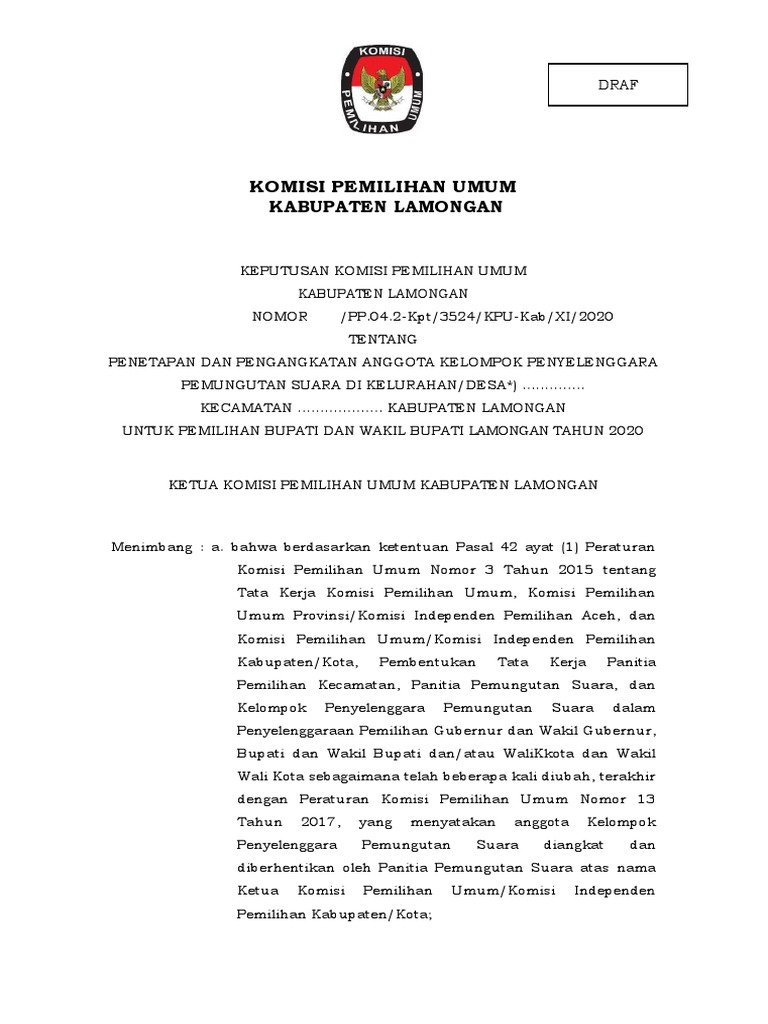 KOMISI PEMILIHAN UMUM

DRAF

KOMISI PEMILIHAN UMUM
KABUPATEN LAMONGAN

KEPUTUSAN KOMISI PEMILIHAN UMUM
KABUPATEN LAMONGAN
NOMOR /PP.04.2-Kpt/3524/KPU-Kab/XI/2020
TENTANG
PENETAPAN DAN PENGANGKATAN ANGGOTA KELOMPOK PENYELENGGARA PEMUNGUTAN SUARA DI KELURAHAN/DESA*) .............
KECAMATAN .................. KABUPATEN LAMONGAN
UNTUK PEMILIHAN BUPATI DAN WAKIL BUPATI LAMONGAN TAHUN 2020

KETUA KOMISI PEMILIHAN UMUM KABUPATEN LAMONGAN

Menimbang : a. bahwa berdasarkan ketentuan Pasal 42 ayat (1) Peraturan Komisi Pemilihan Umum Nomor 3 Tahun 2015 tentang Tata Kerja Komisi Pemilihan Umum, Komisi Pemilihan Umum Provinsi/Komisi Independen Pemilihan Aceh, dan Komisi Pemilihan Umum/Komisi Independen Pemilihan Kabupaten/Kota, Pembentukan Tata Kerja Panitia Pemilihan Kecamatan, Panitia Pemungutan Suara, dan Kelompok Penyelenggara Pemungutan Suara dalam Penyelenggaraan Pemilihan Gubernur dan Wakil Gubernur, Bupati dan Wakil Bupati dan/atau WaliKkota dan Wakil Wali Kota sebagaimana telah beberapa kali diubah, terakhir dengan Peraturan Komisi Pemilihan Umum Nomor 13 Tahun 2017, yang menyatakan anggota Kelompok Penyelenggara Pemungutan Suara diangkat dan diberhentikan oleh Panitia Pemungutan Suara atas nama Ketua Komisi Pemilihan Umum/Komisi Independen Pemilihan Kabupaten/Kota;